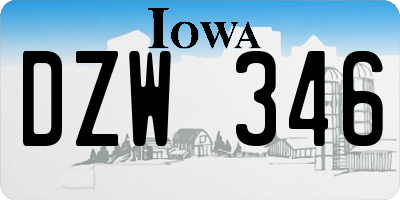 IOWA

DZW 346